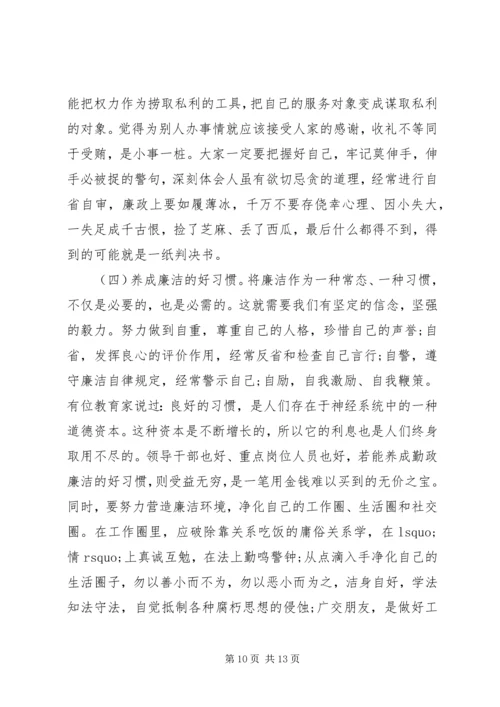 能把权力作为捞取私利的工具，把自己的服务对象变成谋取私利的对象。觉得为别人办事情就应该接受人家的感谢，收礼不等同于受贿，是小事一桩。大家一定要把握好自己，牢记莫伸手，伸手必被捉的警句，深刻体会人虽有欲切忌贪的道理，经常进行自省自审，廉政上要如履薄冰，千万不要存侥幸心理、因小失大，一失足成千古恨，捡了芝麻、丢了西瓜，最后什么都得不到，得到的可能就是一纸判决书。

（四）养成廉洁的好习惯。将廉洁作为一种常态、一种习惯，不仅是必要的，也是必需的。这就需要我们有坚定的信念，坚强的毅力。努力做到自重，尊重自己的人格，珍惜自己的声誉;自省，发挥良心的评价作用，经常反省和检查自己言行;自警，遵守廉洁自律规定，经常警示自己;自励，自我激励、自我鞭策。有位教育家说过：良好的习惯，是人们存在于神经系统中的一种道德资本。这种资本是不断增长的，所以它的利息也是人们终身取用不尽的。领导干部也好、重点岗位人员也好，若能养成勤政廉洁的好习惯，则受益无穷，是一笔用金钱难以买到的无价之宝。同时，要努力营造廉洁环境，净化自己的工作圈、生活圈和社交圈。在工作圈里，应破除靠关系吃饭的庸俗关系学，在 lsquo;情 rsquo;上真诚互勉，在法上勤鸣警钟;从点滴入手净化自己的生活圈子，勿以善小而不为，勿以恶小而为之，洁身自好，学法知法守法，自觉抵制各种腐朽思想的侵蚀;广交朋友，是做好工

第 10 页 共 13 页